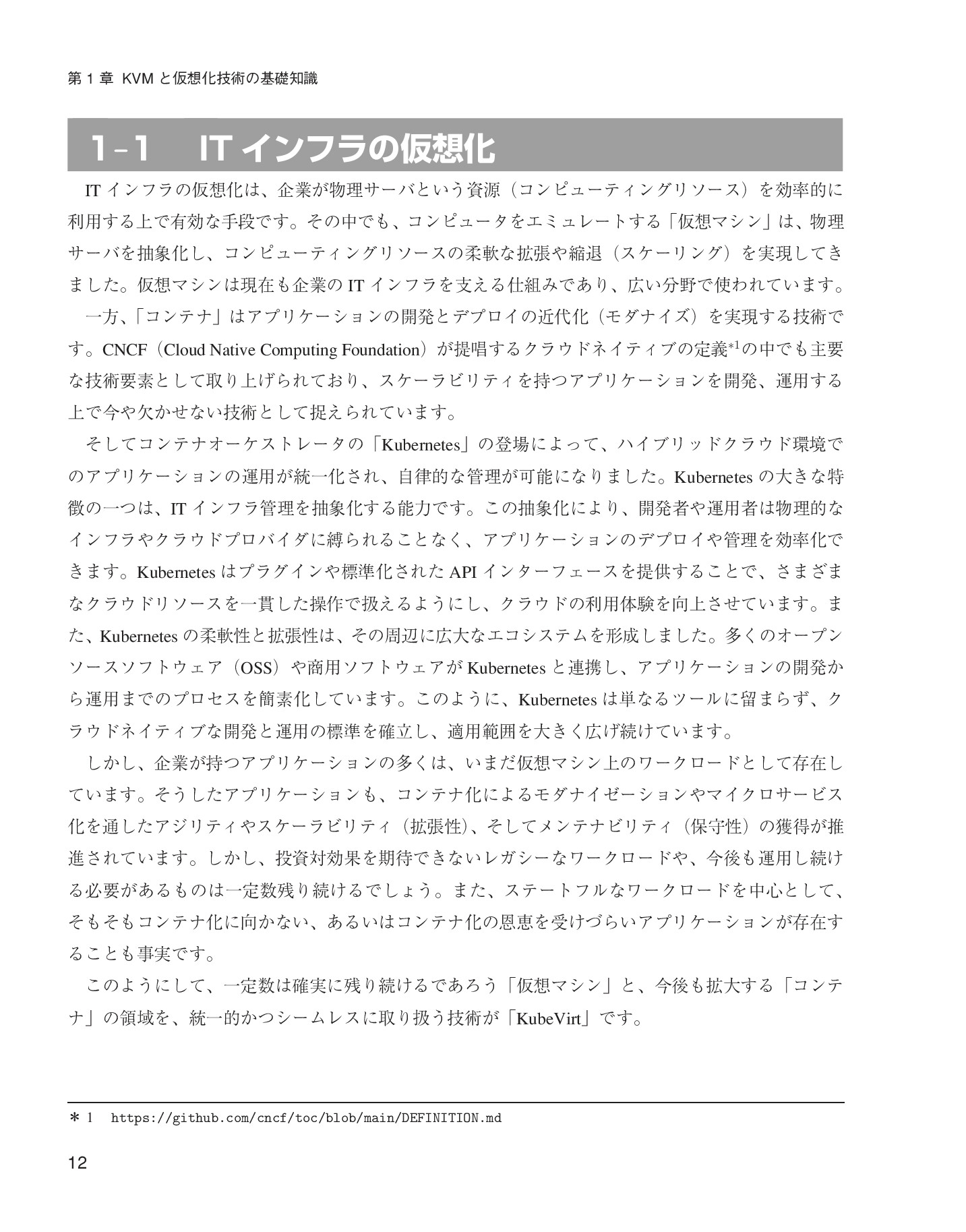 第 1 章 KVM と仮想化技術の基礎知識

1-1 IT インフラの仮想化

IT インフラの仮想化は、企業が物理サーバという資源（コンピューティングリソース）を効率的に利用する上で有効な手段です。その中でも、コンピュータをエミュレートする「仮想マシン」は、物理サーバを抽象化し、コンピューティングリソースの柔軟な拡張や縮退（スケーリング）を実現してきました。仮想マシンは現在も企業の IT インフラを支える仕組みであり、広い分野で使われています。

一方、「コンテナ」はアプリケーションの開発とデプロイの近代化（モダナイズ）を実現する技術です。CNCF（Cloud Native Computing Foundation）が提唱するクラウドネイティブの定義$^{*1}$の中でも主要な技術要素として取り上げられており、スケーラビリティを持つアプリケーションを開発、運用する上で今や欠かせない技術として捉えられています。

そしてコンテナオーケストレータの「Kubernetes」の登場によって、ハイブリッドクラウド環境でのアプリケーションの運用が統一化され、自律的な管理が可能になりました。Kubernetes の大きな特徴の一つは、IT インフラ管理を抽象化する能力です。この抽象化により、開発者や運用者は物理的なインフラやクラウドプロバイダに縛られることなく、アプリケーションのデプロイや管理を効率化できます。Kubernetes はプラグインや標準化された API インターフェースを提供することで、さまざまなクラウドリソースを一貫した操作で扱えるようにし、クラウドの利用体験を向上させています。また、Kubernetes の柔軟性と拡張性は、その周辺に広大なエコシステムを形成しました。多くのオープンソースソフトウェア（OSS）や商用ソフトウェアが Kubernetes と連携し、アプリケーションの開発から運用までのプロセスを簡素化しています。このように、Kubernetes は単なるツールに留まらず、クラウドネイティブな開発と運用の標準を確立し、適用範囲を大きく広げ続けています。

しかし、企業が持つアプリケーションの多くは、いまだ仮想マシン上のワークロードとして存在しています。そうしたアプリケーションも、コンテナ化によるモダナイゼーションやマイクロサービス化を通したアジリティやスケーラビリティ（拡張性）、そしてメンテナビリティ（保守性）の獲得が推進されています。しかし、投資対効果を期待できないレガシーなワークロードや、今後も運用し続ける必要があるものは一定数残り続けるでしょう。また、ステートフルなワークロードを中心として、そもそもコンテナ化に向かない、あるいはコンテナ化の恩恵を受けづらいアプリケーションが存在することも事実です。

このようにして、一定数は確実に残り続けるであろう「仮想マシン」と、今後も拡大する「コンテナ」の領域を、統一的かつシームレスに取り扱う技術が「KubeVirt」です。

＊1 https://github.com/cncf/toc/blob/main/DEFINITION.md

12